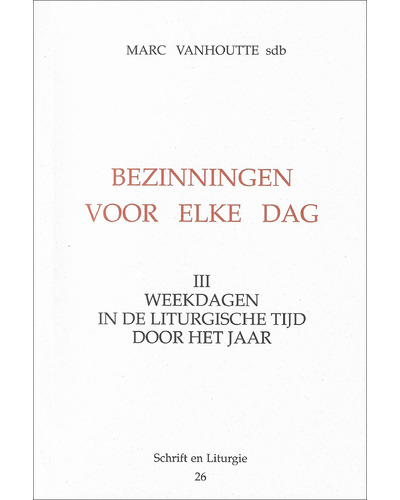 MARC VANHOUTTE sdb

BEZINNINGEN
VOOR ELKE DAG

III
WEEKDAGEN
IN DE LITURGISCHE TIJD
DOOR HET JAAR

Schrift en Liturgie
26